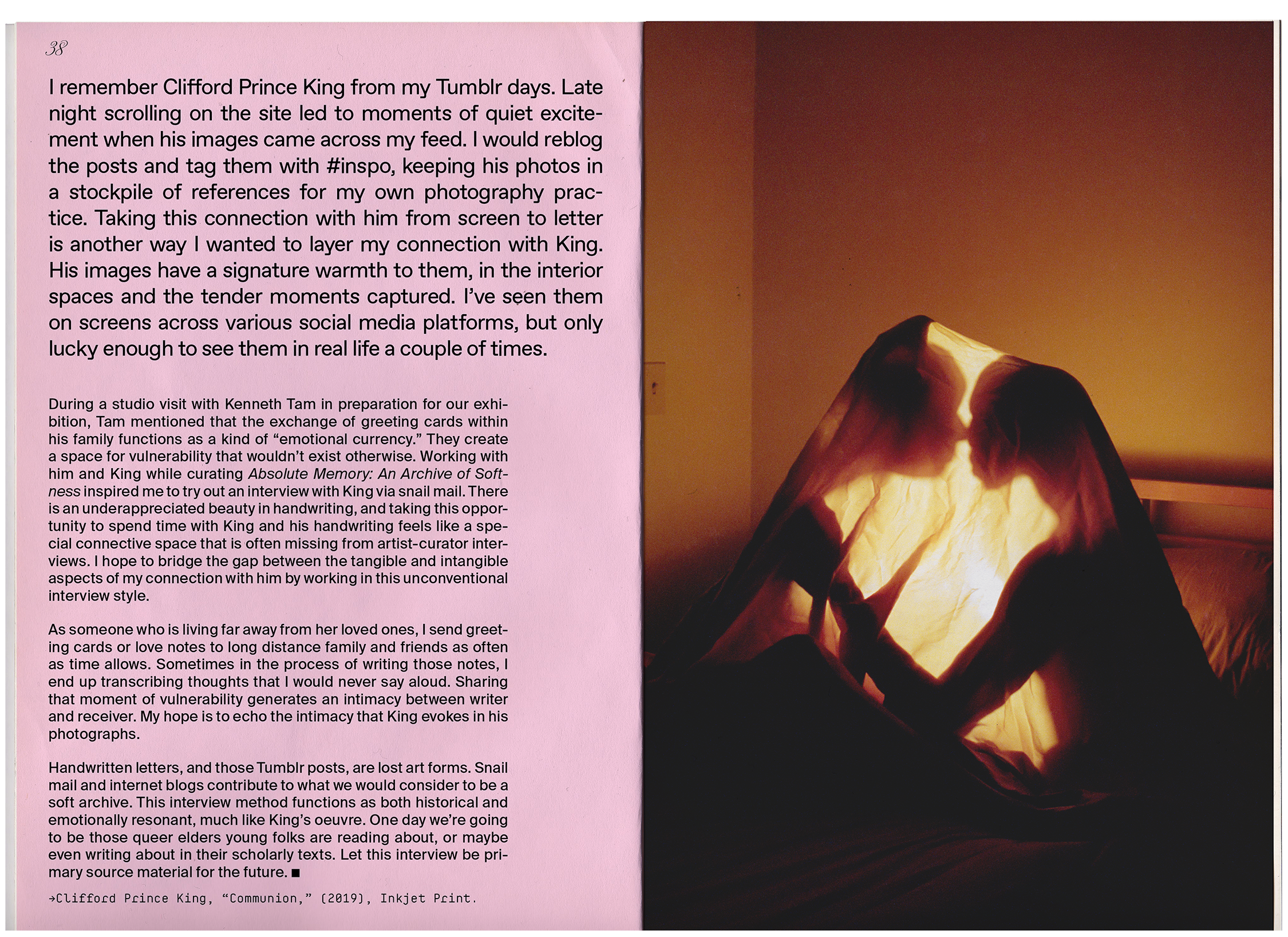 38

I remember Clifford Prince King from my Tumblr days. Late night scrolling on the site led to moments of quiet excitement when his images came across my feed. I would reblog the posts and tag them with #inspo, keeping his photos in a stockpile of references for my own photography practice. Taking this connection with him from screen to letter is another way I wanted to layer my connection with King. His images have a signature warmth to them, in the interior spaces and the tender moments captured. I've seen them on screens across various social media platforms, but only lucky enough to see them in real life a couple of times.

During a studio visit with Kenneth Tam in preparation for our exhibition, Tam mentioned that the exchange of greeting cards within his family functions as a kind of "emotional currency." They create a space for vulnerability that wouldn't exist otherwise. Working with him and King while curating Absolute Memory: An Archive of Softness inspired me to try out an interview with King via snail mail. There is an underappreciated beauty in handwriting, and taking this opportunity to spend time with King and his handwriting feels like a special connective space that is often missing from artist-curator interviews. I hope to bridge the gap between the tangible and intangible aspects of my connection with him by working in this unconventional interview style.

As someone who is living far away from her loved ones, I send greeting cards or love notes to long distance family and friends as often as time allows. Sometimes in the process of writing those notes, I end up transcribing thoughts that I would never say aloud. Sharing that moment of vulnerability generates an intimacy between writer and receiver. My hope is to echo the intimacy that King evokes in his photographs.

Handwritten letters, and those Tumblr posts, are lost art forms. Snail mail and internet blogs contribute to what we would consider to be a soft archive. This interview method functions as both historical and emotionally resonant, much like King's oeuvre. One day we're going to be those queer elders young folks are reading about, or maybe even writing about in their scholarly texts. Let this interview be primary source material for the future. ■

→Clifford Prince King, "Communion," (2019), Inkjet Print.